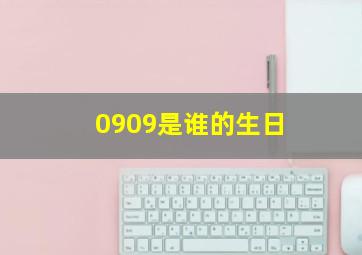 0909是谁的生日